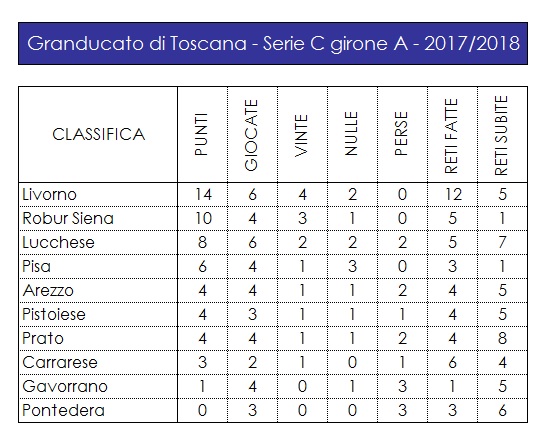 Granducato di Toscana - Serie C girone A - 2017/2018

| CLASSIFICA | PUNTI | GIOCATE | VINTE | NULLE | PERSE | RETI FATTE | RETI SUBITE |
|---|---|---|---|---|---|---|---|
| Livorno | 14 | 6 | 4 | 2 | 0 | 12 | 5 |
| Robur Siena | 10 | 4 | 3 | 1 | 0 | 5 | 1 |
| Lucchese | 8 | 6 | 2 | 2 | 2 | 5 | 7 |
| Pisa | 6 | 4 | 1 | 3 | 0 | 3 | 1 |
| Arezzo | 4 | 4 | 1 | 1 | 2 | 4 | 5 |
| Pistoiese | 4 | 3 | 1 | 1 | 1 | 4 | 5 |
| Prato | 4 | 4 | 1 | 1 | 2 | 4 | 8 |
| Carrarese | 3 | 2 | 1 | 0 | 1 | 6 | 4 |
| Gavorrano | 1 | 4 | 0 | 1 | 3 | 1 | 5 |
| Pontedera | 0 | 3 | 0 | 0 | 3 | 3 | 6 |